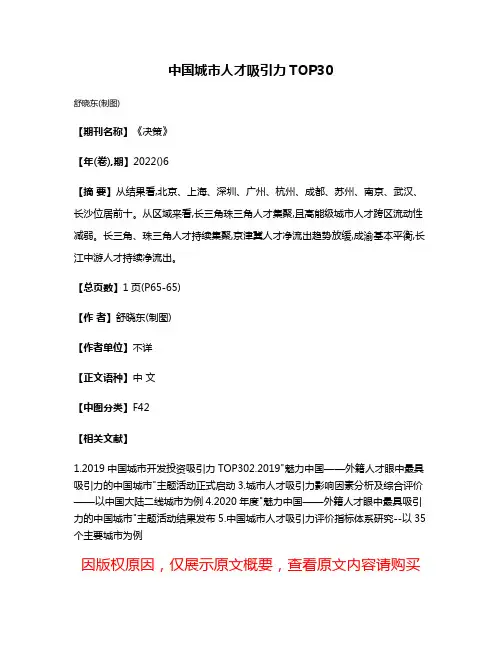 中国城市人才吸引力 TOP30

舒晓东(制图)

【期刊名称】《决策》

【年(卷),期】2022()6

【摘 要】从结果看,北京、上海、深圳、广州、杭州、成都、苏州、南京、武汉、长沙位居前十。从区域来看,长三角珠三角人才集聚,且高能级城市人才跨区流动性减弱。长三角、珠三角人才持续集聚,京津冀人才净流出趋势放缓,成渝基本平衡,长江中游人才持续净流出。

【总页数】1 页(P65-65)

【作 者】舒晓东(制图)

【作者单位】不详

【正文语种】中 文

【中图分类】F42

【相关文献】

1.2019 中国城市开发投资吸引力 TOP302.2019"魅力中国——外籍人才眼中最具吸引力的中国城市"主题活动正式启动 3.城市人才吸引力影响因素分析及综合评价——以中国大陆二线城市为例 4.2020 年度"魅力中国——外籍人才眼中最具吸引力的中国城市"主题活动结果发布 5.中国城市人才吸引力评价指标体系研究--以 35 个主要城市为例

因版权原因，仅展示原文概要，查看原文内容请购买